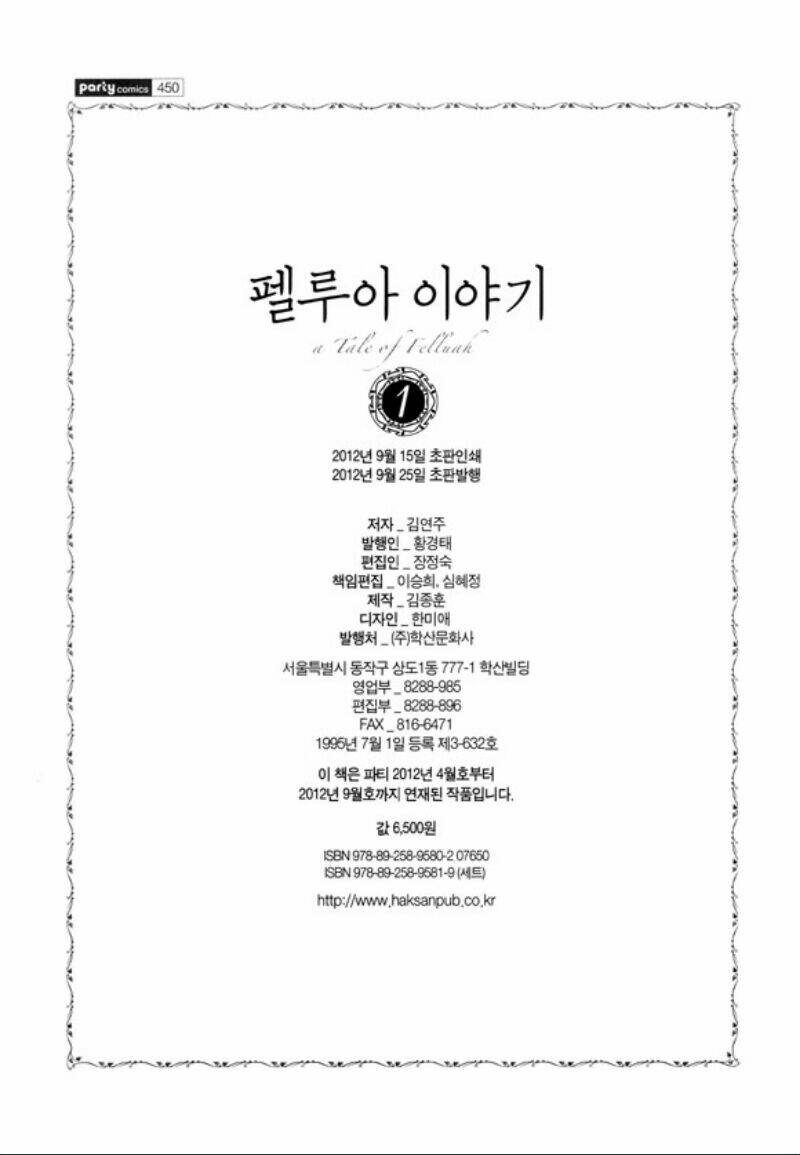 party comics 450

펠루아 이야기

a Tale of Felluah

1

2012년 9월 15일 초판인쇄
2012년 9월 25일 초판발행

저자 _ 김연주
발행인 _ 황경태
편집인 _ 장정숙
책임편집 _ 이승희, 심혜정
제작 _ 김종훈
디자인 _ 한미애
발행처 _ (주)학산문화사

서울특별시 동작구 상도1동 777-1 학산빌딩
영업부 _ 8288-985
편집부 _ 8288-896
FAX _ 816-6471
1995년 7월 1일 등록 제3-632호

이 책은 파티 2012년 4월호부터
2012년 9월호까지 연재된 작품입니다.

값 6,500원

ISBN 978-89-258-9580-2 07650
ISBN 978-89-258-9581-9 (세트)

http://www.haksanpub.co.kr